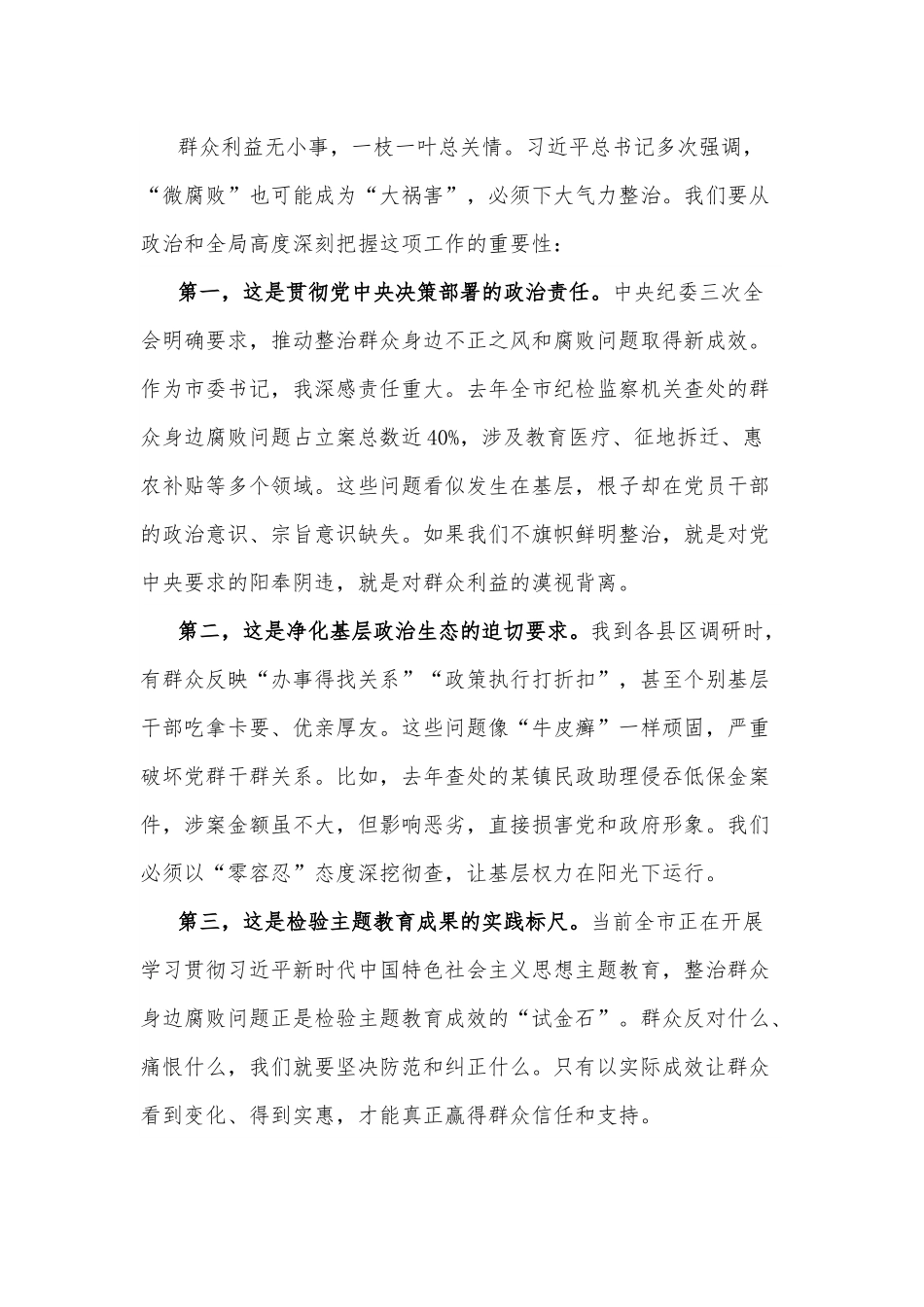 群众利益无小事，一枝一叶总关情。习近平总书记多次强调，“微腐败”也可能成为“大祸害”，必须下大气力整治。我们要从政治和全局高度深刻把握这项工作的重要性：

第一，这是贯彻党中央决策部署的政治责任。中央纪委三次全会明确要求，推动整治群众身边不正之风和腐败问题取得新成效。作为市委书记，我深感责任重大。去年全市纪检监察机关查处的群众身边腐败问题占立案总数近40%，涉及教育医疗、征地拆迁、惠农补贴等多个领域。这些问题看似发生在基层，根子却在党员干部的政治意识、宗旨意识缺失。如果我们不旗帜鲜明整治，就是对党中央要求的阳奉阴违，就是对群众利益的漠视背离。

第二，这是净化基层政治生态的迫切要求。我到各县区调研时，有群众反映“办事得找关系”“政策执行打折扣”，甚至个别基层干部吃拿卡要、优亲厚友。这些问题像“牛皮癣”一样顽固，严重破坏党群干群关系。比如，去年查处的某镇民政助理侵吞低保金案件，涉案金额虽不大，但影响恶劣，直接损害党和政府形象。我们必须以“零容忍”态度深挖彻查，让基层权力在阳光下运行。

第三，这是检验主题教育成果的实践标尺。当前全市正在开展学习贯彻习近平新时代中国特色社会主义思想主题教育，整治群众身边腐败问题正是检验主题教育成效的“试金石”。群众反对什么、痛恨什么，我们就要坚决防范和纠正什么。只有以实际成效让群众看到变化、得到实惠，才能真正赢得群众信任和支持。